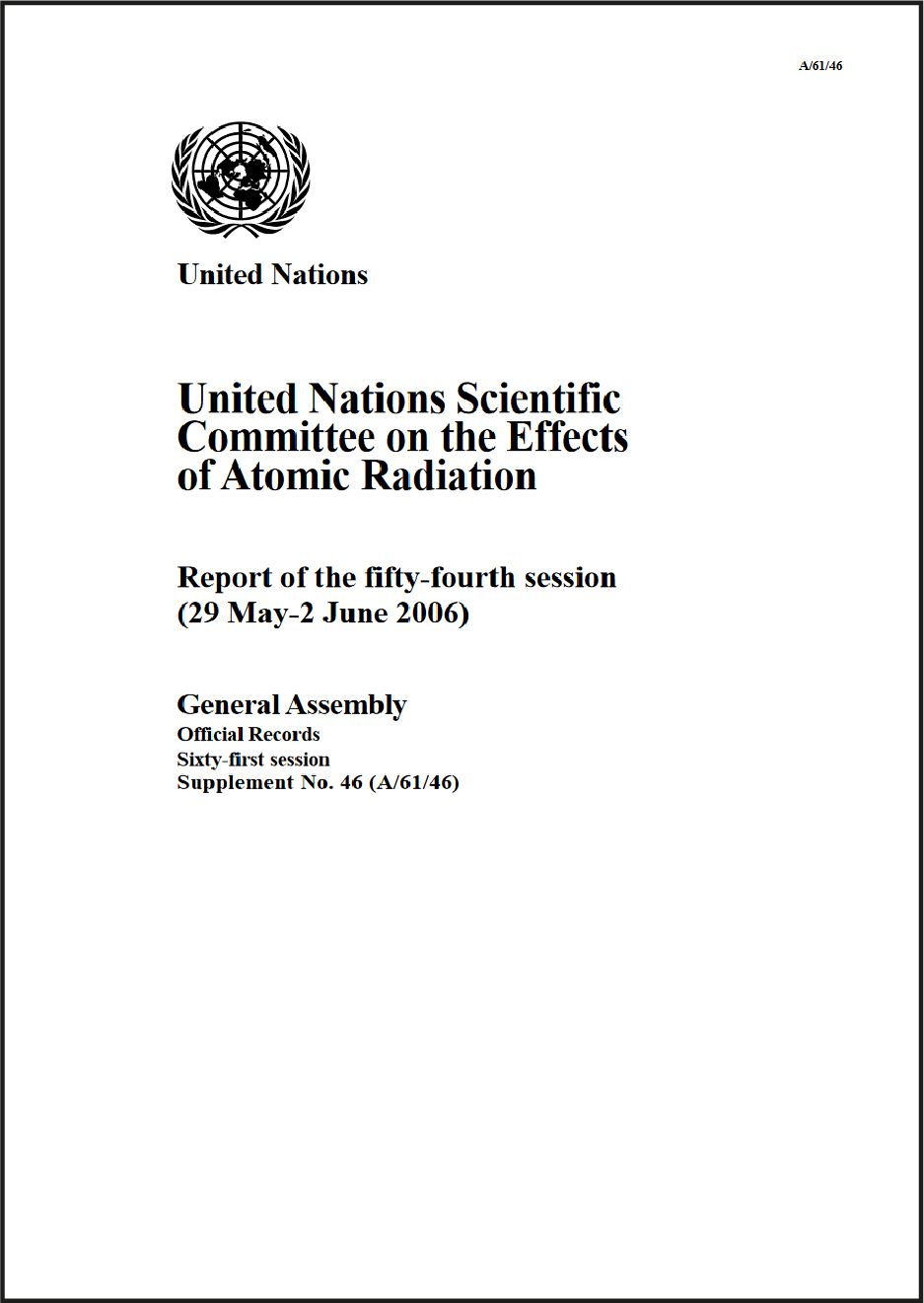 A/61/46

United Nations

United Nations Scientific Committee on the Effects of Atomic Radiation

Report of the fifty-fourth session (29 May-2 June 2006)

General Assembly
Official Records
Sixty-first session
Supplement No. 46 (A/61/46)